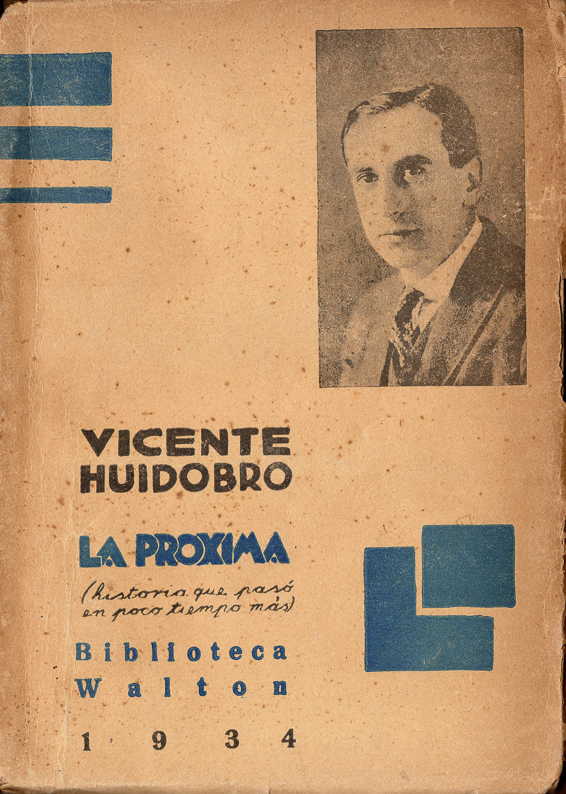 VICENTE
HUIDOBRO

LA PROXIMA

(historia que pasó en poco tiempo más)

Biblioteca
Walton

1934